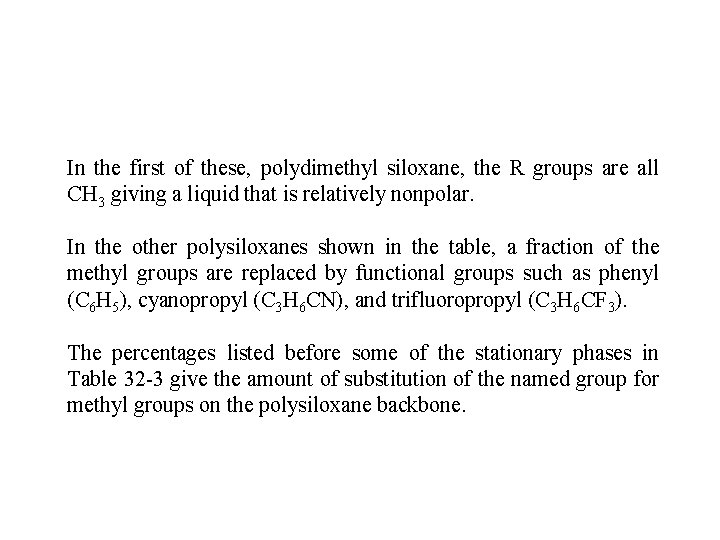 In the first of these, polydimethyl siloxane, the R groups are all $CH_3$ giving a liquid that is relatively nonpolar.

In the other polysiloxanes shown in the table, a fraction of the methyl groups are replaced by functional groups such as phenyl ($C_6H_5$), cyanopropyl ($C_3H_6CN$), and trifluoropropyl ($C_3H_6CF_3$).

The percentages listed before some of the stationary phases in Table 32-3 give the amount of substitution of the named group for methyl groups on the polysiloxane backbone.